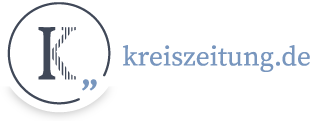 K„ kreiszeitung.de